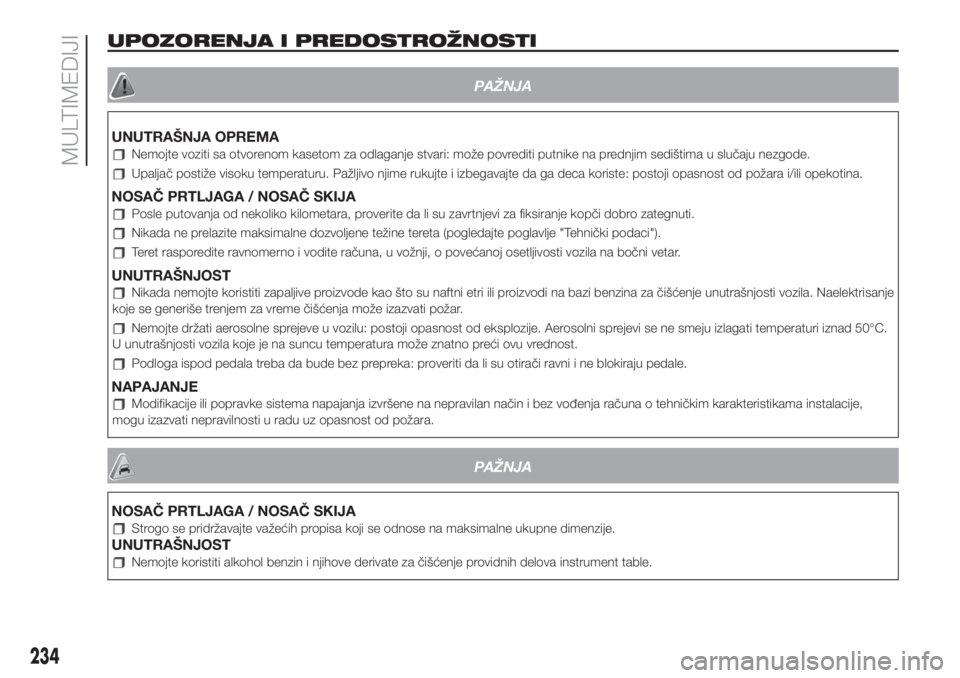 MULTIMEDIJI

UPOZORENJA I PREDOSTROŽNOSTI

PAŽNJA

UNUTRAŠNJA OPREMA

Nemojte voziti sa otvorenom kasetom za odlaganje stvari: može povrediti putnike na prednjim sedištima u slučaju nezgode.

Upaljač postiže visoku temperaturu. Pažljivo njime rukujte i izbegavajte da ga deca koriste: postoji opasnost od požara i/ili opekotina.

NOSAČ PRTLJAGA / NOSAČ SKIJA

Posle putovanja od nekoliko kilometara, proverite da li su zavrtnjevi za fiksiranje kopči dobro zategnuti.

Nikada ne prelazite maksimalne dozvoljene težine tereta (pogledajte poglavlje "Tehnički podaci").

Teret rasporedite ravnomerno i vodite računa, u vožnji, o povećanoj osetljivosti vozila na bočni vetar.

UNUTRAŠNJOST

Nikada nemojte koristiti zapaljive proizvode kao što su naftni etri ili proizvodi na bazi benzina za čišćenje unutrašnjosti vozila. Naelektrisanje koje se generiše trenjem za vreme čišćenja može izazvati požar.

Nemojte držati aerosolne sprejeve u vozilu: postoji opasnost od eksplozije. Aerosolni sprejevi se ne smeju izlagati temperaturi iznad 50°C. U unutrašnjosti vozila koje je na suncu temperatura može znatno preći ovu vrednost.

Podloga ispod pedala treba da bude bez prepreka: proveriti da li su otirači ravni i ne blokiraju pedale.

NAPAJANJE

Modifikacije ili popravke sistema napajanja izvršene na nepravilan način i bez vođenja računa o tehničkim karakteristikama instalacije, mogu izazvati nepravilnosti u radu uz opasnost od požara.

PAŽNJA

NOSAČ PRTLJAGA / NOSAČ SKIJA

Strogo se pridržavajte važećih propisa koji se odnose na maksimalne ukupne dimenzije.

UNUTRAŠNJOST

Nemojte koristiti alkohol benzin i njihove derivate za čišćenje providnih delova instrument table.

234

carmanualsonline.info